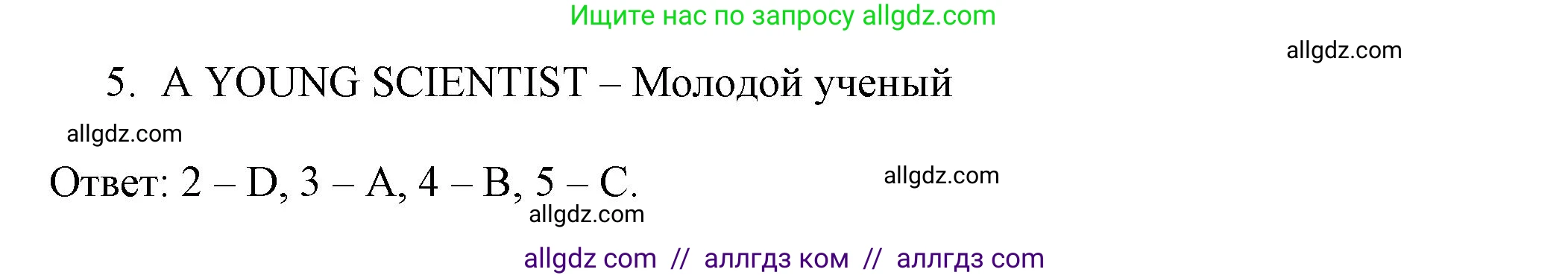 Ищите нас по запросу allgdz.com

allgdz.com

5. A YOUNG SCIENTIST – Молодой ученый

allgdz.com

Ответ: 2 – D, 3 – A, 4 – B, 5 – C.

allgdz.com

allgdz.com

allgdz com // аллгдз ком // аллгдз com